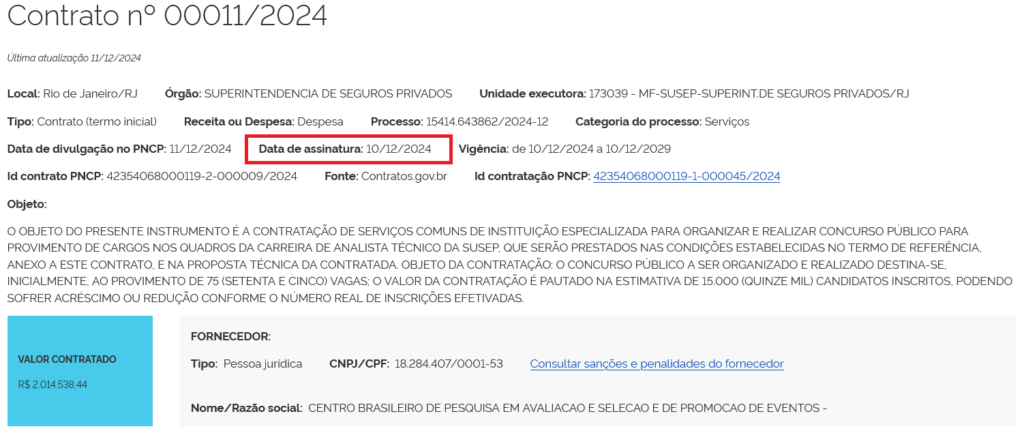 Contrato nº 00011/2024

Última atualização 11/12/2024

Local: Rio de Janeiro/RJ Órgão: SUPERINTENDENCIA DE SEGUROS PRIVADOS Unidade executora: 173039 - MF-SUSEP-SUPERINT.DE SEGUROS PRIVADOS/RJ

Tipo: Contrato (termo inicial) Receita ou Despesa: Despesa Processo: 15414.643862/2024-12 Categoria do processo: Serviços

Data de divulgação no PNCP: 11/12/2024 Data de assinatura: 10/12/2024 Vigência: de 10/12/2024 a 10/12/2029

Id contrato PNCP: 42354068000119-2-000009/2024 Fonte: Contratos.gov.br Id contratação PNCP: 42354068000119-1-000045/2024

Objeto:

O OBJETO DO PRESENTE INSTRUMENTO É A CONTRATAÇÃO DE SERVIÇOS COMUNS DE INSTITUIÇÃO ESPECIALIZADA PARA ORGANIZAR E REALIZAR CONCURSO PÚBLICO PARA PROVIMENTO DE CARGOS NOS QUADROS DA CARREIRA DE ANALISTA TÉCNICO DA SUSEP, QUE SERÃO PRESTADOS NAS CONDIÇÕES ESTABELECIDAS NO TERMO DE REFERÊNCIA, ANEXO A ESTE CONTRATO, E NA PROPOSTA TÉCNICA DA CONTRATADA. OBJETO DA CONTRATAÇÃO: O CONCURSO PÚBLICO A SER ORGANIZADO E REALIZADO DESTINA-SE, INICIALMENTE, AO PROVIMENTO DE 75 (SETENTA E CINCO) VAGAS; O VALOR DA CONTRATAÇÃO É PAUTADO NA ESTIMATIVA DE 15.000 (QUINZE MIL) CANDIDATOS INSCRITOS, PODENDO SOFRER ACRÉSCIMO OU REDUÇÃO CONFORME O NÚMERO REAL DE INSCRIÇÕES EFETIVADAS.

VALOR CONTRATADO
R$ 2.014.538,44

FORNECEDOR:

Tipo: Pessoa jurídica CNPJ/CPF: 18.284.407/0001-53 Consultar sanções e penalidades do fornecedor

Nome/Razão social: CENTRO BRASILEIRO DE PESQUISA EM AVALIACAO E SELECAO E DE PROMOCAO DE EVENTOS -